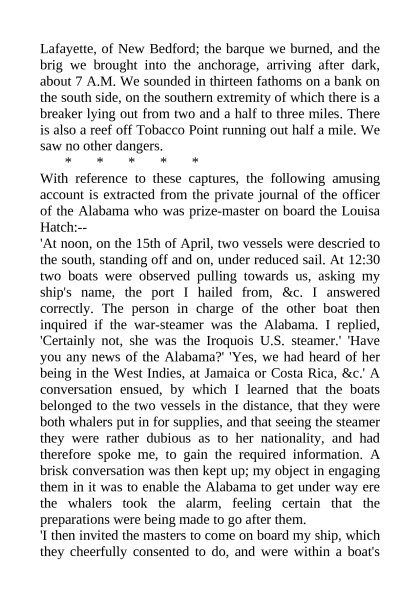 Lafayette, of New Bedford; the barque we burned, and the brig we brought into the anchorage, arriving after dark, about 7 A.M. We sounded in thirteen fathoms on a bank on the south side, on the southern extremity of which there is a breaker lying out from two and a half to three miles. There is also a reef off Tobacco Point running out half a mile. We saw no other dangers.

\* \* \* \* \*

With reference to these captures, the following amusing account is extracted from the private journal of the officer of the Alabama who was prize-master on board the Louisa Hatch:--

'At noon, on the 15th of April, two vessels were descried to the south, standing off and on, under reduced sail. At 12:30 two boats were observed pulling towards us, asking my ship's name, the port I hailed from, &c. I answered correctly. The person in charge of the other boat then inquired if the war-steamer was the Alabama. I replied, 'Certainly not, she was the Iroquois U.S. steamer.' 'Have you any news of the Alabama?' 'Yes, we had heard of her being in the West Indies, at Jamaica or Costa Rica, &c.' A conversation ensued, by which I learned that the boats belonged to the two vessels in the distance, that they were both whalers put in for supplies, and that seeing the steamer they were rather dubious as to her nationality, and had therefore spoke me, to gain the required information. A brisk conversation was then kept up; my object in engaging them in it was to enable the Alabama to get under way ere the whalers took the alarm, feeling certain that the preparations were being made to go after them.

'I then invited the masters to come on board my ship, which they cheerfully consented to do, and were within a boat's